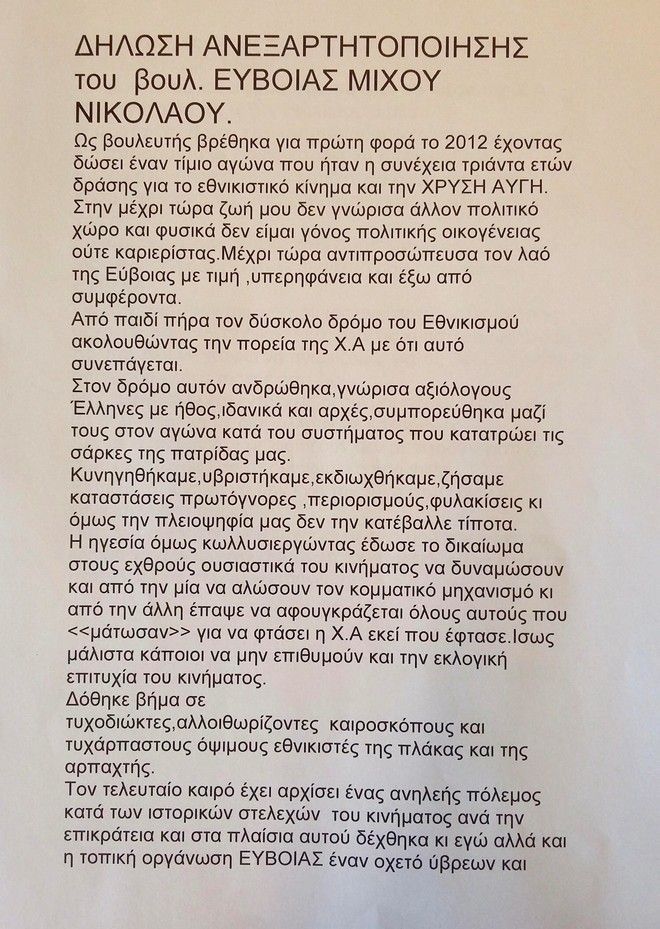 ΔΗΛΩΣΗ ΑΝΕΞΑΡΤΗΤΟΠΟΙΗΣΗΣ του βουλ. ΕΥΒΟΙΑΣ ΜΙΧΟΥ ΝΙΚΟΛΑΟΥ.

Ως βουλευτής βρέθηκα για πρώτη φορά το 2012 έχοντας δώσει έναν τίμιο αγώνα που ήταν η συνέχεια τριάντα ετών δράσης για το εθνικιστικό κίνημα και την ΧΡΥΣΗ ΑΥΓΗ. Στην μέχρι τώρα ζωή μου δεν γνώρισα άλλον πολιτικό χώρο και φυσικά δεν είμαι γόνος πολιτικής οικογένειας ούτε καριερίστας.Μέχρι τώρα αντιπροσώπευσα τον λαό της Εύβοιας με τιμή ,υπερηφάνεια και έξω από συμφέροντα.

Από παιδί πήρα τον δύσκολο δρόμο του Εθνικισμού ακολουθώντας την πορεία της Χ.Α με ότι αυτό συνεπάγεται.

Στον δρόμο αυτόν ανδρώθηκα,γνώρισα αξιόλογους Έλληνες με ήθος,ιδανικά και αρχές,συμπορεύθηκα μαζί τους στον αγώνα κατά του συστήματος που κατατρώει τις σάρκες της πατρίδας μας.

Κυνηγηθήκαμε,υβριστήκαμε,εκδιωχθήκαμε,ζήσαμε καταστάσεις πρωτόγνορες ,περιορισμούς,φυλακίσεις κι όμως την πλειοψηφία μας δεν την κατέβαλλε τίποτα.

Η ηγεσία όμως κωλλυσιεργώντας έδωσε το δικαίωμα στους εχθρούς ουσιαστικά του κινήματος να δυναμώσουν και από την μία να αλώσουν τον κομματικό μηχανισμό κι από την άλλη έπαψε να αφουγκράζεται όλους αυτούς που <<μάτωσαν>> για να φτάσει η Χ.Α εκεί που έφτασε.Ισως μάλιστα κάποιοι να μην επιθυμούν και την εκλογική επιτυχία του κινήματος.

Δόθηκε βήμα σε τυχοδιώκτες,αλλοιθωρίζοντες καιροσκόπους και τυχάρπαστους όψιμους εθνικιστές της πλάκας και της αρπαχτής.

Τον τελευταίο καιρό έχει αρχίσει ένας ανηλεής πόλεμος κατά των ιστορικών στελεχών του κινήματος ανά την επικράτεια και στα πλαίσια αυτού δέχθηκα κι εγώ αλλά και η τοπική οργάνωση ΕΥΒΟΙΑΣ έναν οχετό ύβρεων και